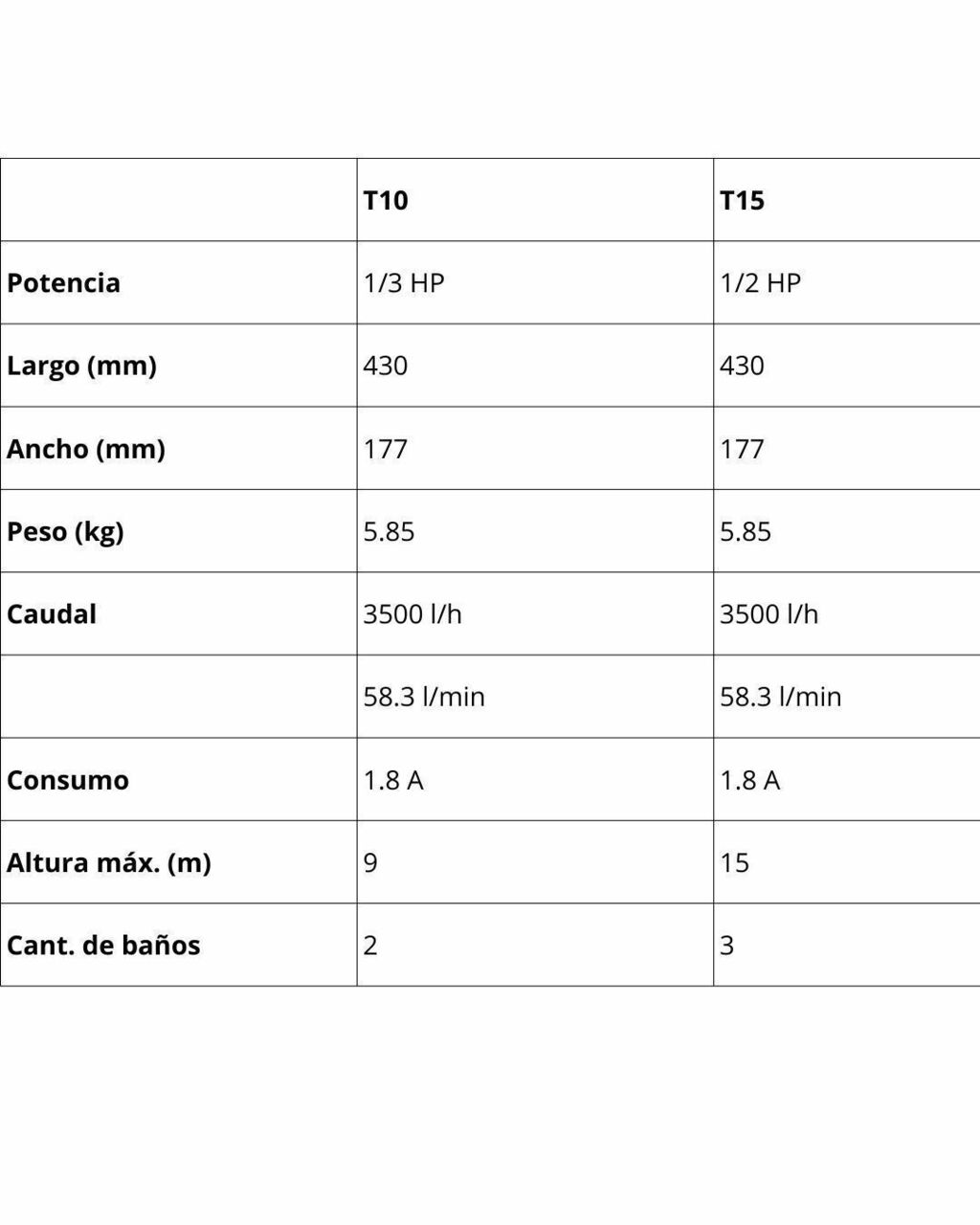 | | T10 | T15 |
|---|---|---|
| Potencia | 1/3 HP | 1/2 HP |
| Largo (mm) | 430 | 430 |
| Ancho (mm) | 177 | 177 |
| Peso (kg) | 5.85 | 5.85 |
| Caudal | 3500 l/h | 3500 l/h |
| | 58.3 l/min | 58.3 l/min |
| Consumo | 1.8 A | 1.8 A |
| Altura máx. (m) | 9 | 15 |
| Cant. de baños | 2 | 3 |